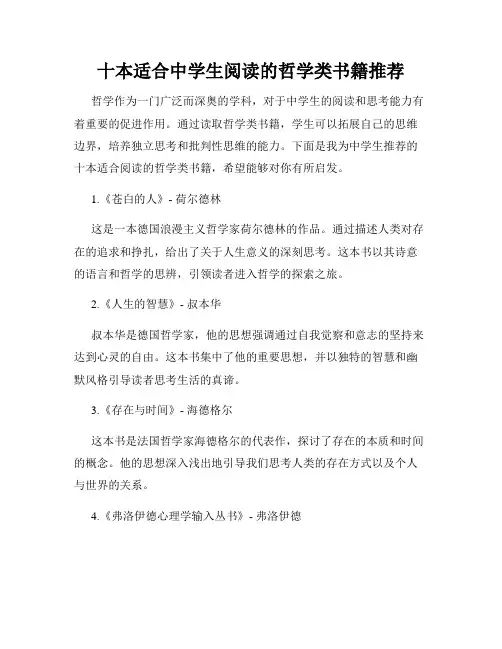 十本适合中学生阅读的哲学类书籍推荐

哲学作为一门广泛而深奥的学科，对于中学生的阅读和思考能力有着重要的促进作用。通过读取哲学类书籍，学生可以拓展自己的思维边界，培养独立思考和批判性思维的能力。下面是我为中学生推荐的十本适合阅读的哲学类书籍，希望能够对你有所启发。

1.《苍白的人》- 荷尔德林

这是一本德国浪漫主义哲学家荷尔德林的作品。通过描述人类对存在的追求和挣扎，给出了关于人生意义的深刻思考。这本书以其诗意的语言和哲学的思辨，引领读者进入哲学的探索之旅。

2.《人生的智慧》- 叔本华

叔本华是德国哲学家，他的思想强调通过自我觉察和意志的坚持来达到心灵的自由。这本书集中了他的重要思想，并以独特的智慧和幽默风格引导读者思考生活的真谛。

3.《存在与时间》- 海德格尔

这本书是法国哲学家海德格尔的代表作，探讨了存在的本质和时间的概念。他的思想深入浅出地引导我们思考人类的存在方式以及个人与世界的关系。

4.《弗洛伊德心理学输入丛书》- 弗洛伊德